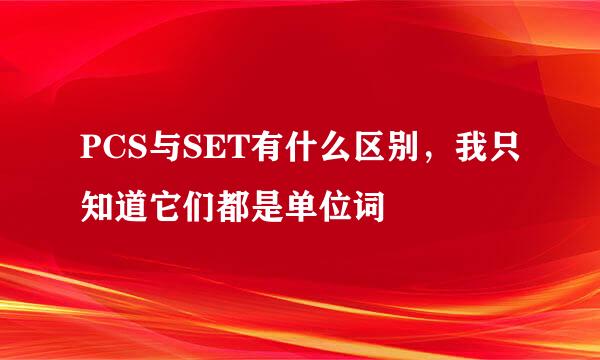 PCS与SET有什么区别，我只知道它们都是单位词